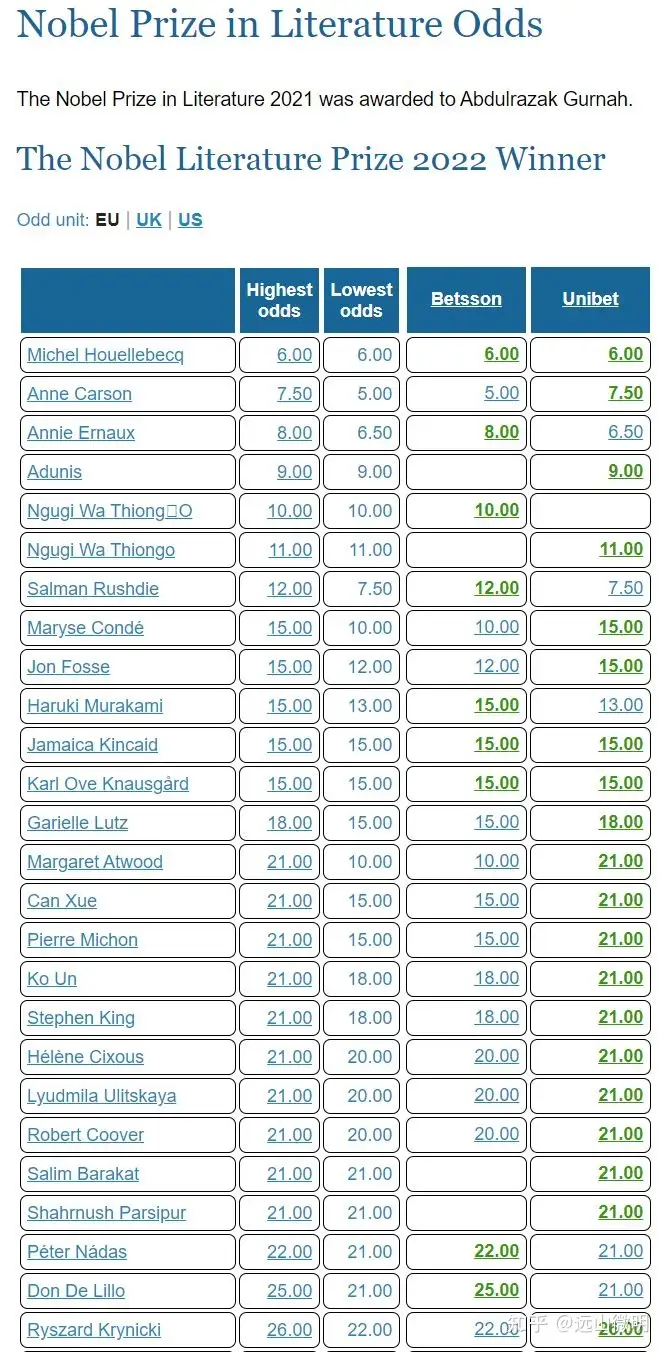 Nobel Prize in Literature Odds

The Nobel Prize in Literature 2021 was awarded to Abdulrazak Gurnah.

The Nobel Literature Prize 2022 Winner

Odd unit: EU | UK | US

| | Highest odds | Lowest odds | Betsson | Unibet |
|---|---|---|---|---|
| Michel Houellebecq | 6.00 | 6.00 | 6.00 | 6.00 |
| Anne Carson | 7.50 | 5.00 | 5.00 | 7.50 |
| Annie Ernaux | 8.00 | 6.50 | 8.00 | 6.50 |
| Adunis | 9.00 | 9.00 | | 9.00 |
| Ngugi Wa Thiong□O | 10.00 | 10.00 | 10.00 | |
| Ngugi Wa Thiongo | 11.00 | 11.00 | | 11.00 |
| Salman Rushdie | 12.00 | 7.50 | 12.00 | 7.50 |
| Maryse Condé | 15.00 | 10.00 | 10.00 | 15.00 |
| Jon Fosse | 15.00 | 12.00 | 12.00 | 15.00 |
| Haruki Murakami | 15.00 | 13.00 | 15.00 | 13.00 |
| Jamaica Kincaid | 15.00 | 15.00 | 15.00 | 15.00 |
| Karl Ove Knausgård | 15.00 | 15.00 | 15.00 | 15.00 |
| Garielle Lutz | 18.00 | 15.00 | 15.00 | 18.00 |
| Margaret Atwood | 21.00 | 10.00 | 10.00 | 21.00 |
| Can Xue | 21.00 | 15.00 | 15.00 | 21.00 |
| Pierre Michon | 21.00 | 15.00 | 15.00 | 21.00 |
| Ko Un | 21.00 | 18.00 | 18.00 | 21.00 |
| Stephen King | 21.00 | 18.00 | 18.00 | 21.00 |
| Hélène Cixous | 21.00 | 20.00 | 20.00 | 21.00 |
| Lyudmila Ulitskaya | 21.00 | 20.00 | 20.00 | 21.00 |
| Robert Coover | 21.00 | 20.00 | 20.00 | 21.00 |
| Salim Barakat | 21.00 | 21.00 | | 21.00 |
| Shahrnush Parsipur | 21.00 | 21.00 | | 21.00 |
| Péter Nádas | 22.00 | 21.00 | 22.00 | 21.00 |
| Don De Lillo | 25.00 | 21.00 | 25.00 | 21.00 |
| Ryszard Krynicki | 26.00 | 22.00 | 22.00 | 26.00 |

知乎 @远山微明